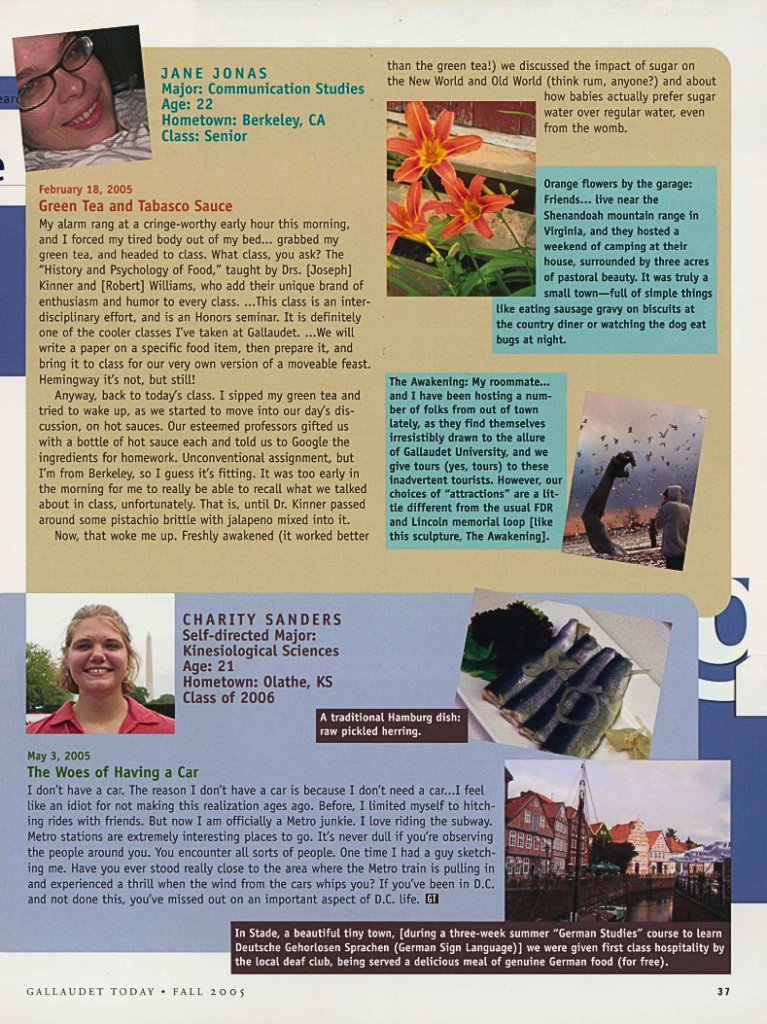 JANE JONAS
Major: Communication Studies
Age: 22
Hometown: Berkeley, CA
Class: Senior

February 18, 2005
Green Tea and Tabasco Sauce

My alarm rang at a cringe-worthy early hour this morning, and I forced my tired body out of my bed... grabbed my green tea, and headed to class. What class, you ask? The "History and Psychology of Food," taught by Drs. [Joseph] Kinner and [Robert] Williams, who add their unique brand of enthusiasm and humor to every class. ...This class is an interdisciplinary effort, and is an Honors seminar. It is definitely one of the cooler classes I've taken at Gallaudet. ...We will write a paper on a specific food item, then prepare it, and bring it to class for our very own version of a moveable feast. Hemingway it's not, but still!

Anyway, back to today's class. I sipped my green tea and tried to wake up, as we started to move into our day's discussion, on hot sauces. Our esteemed professors gifted us with a bottle of hot sauce each and told us to Google the ingredients for homework. Unconventional assignment, but I'm from Berkeley, so I guess it's fitting. It was too early in the morning for me to really be able to recall what we talked about in class, unfortunately. That is, until Dr. Kinner passed around some pistachio brittle with jalapeno mixed into it.

Now, that woke me up. Freshly awakened (it worked better than the green tea!) we discussed the impact of sugar on the New World and Old World (think rum, anyone?) and about how babies actually prefer sugar water over regular water, even from the womb.

Orange flowers by the garage: Friends... live near the Shenandoah mountain range in Virginia, and they hosted a weekend of camping at their house, surrounded by three acres of pastoral beauty. It was truly a small town—full of simple things like eating sausage gravy on biscuits at the country diner or watching the dog eat bugs at night.

The Awakening: My roommate... and I have been hosting a number of folks from out of town lately, as they find themselves irresistibly drawn to the allure of Gallaudet University, and we give tours (yes, tours) to these inadvertent tourists. However, our choices of "attractions" are a little different from the usual FDR and Lincoln memorial loop [like this sculpture, The Awakening].

CHARITY SANDERS
Self-directed Major: Kinesiological Sciences
Age: 21
Hometown: Olathe, KS
Class of 2006

A traditional Hamburg dish: raw pickled herring.

May 3, 2005
The Woes of Having a Car

I don't have a car. The reason I don't have a car is because I don't need a car...I feel like an idiot for not making this realization ages ago. Before, I limited myself to hitching rides with friends. But now I am officially a Metro junkie. I love riding the subway. Metro stations are extremely interesting places to go. It's never dull if you're observing the people around you. You encounter all sorts of people. One time I had a guy sketching me. Have you ever stood really close to the area where the Metro train is pulling in and experienced a thrill when the wind from the cars whips you? If you've been in D.C. and not done this, you've missed out on an important aspect of D.C. life. GT

In Stade, a beautiful tiny town, [during a three-week summer "German Studies" course to learn Deutsche Gehorlosen Sprachen (German Sign Language)] we were given first class hospitality by the local deaf club, being served a delicious meal of genuine German food (for free).

GALLAUDET TODAY • FALL 2005 37